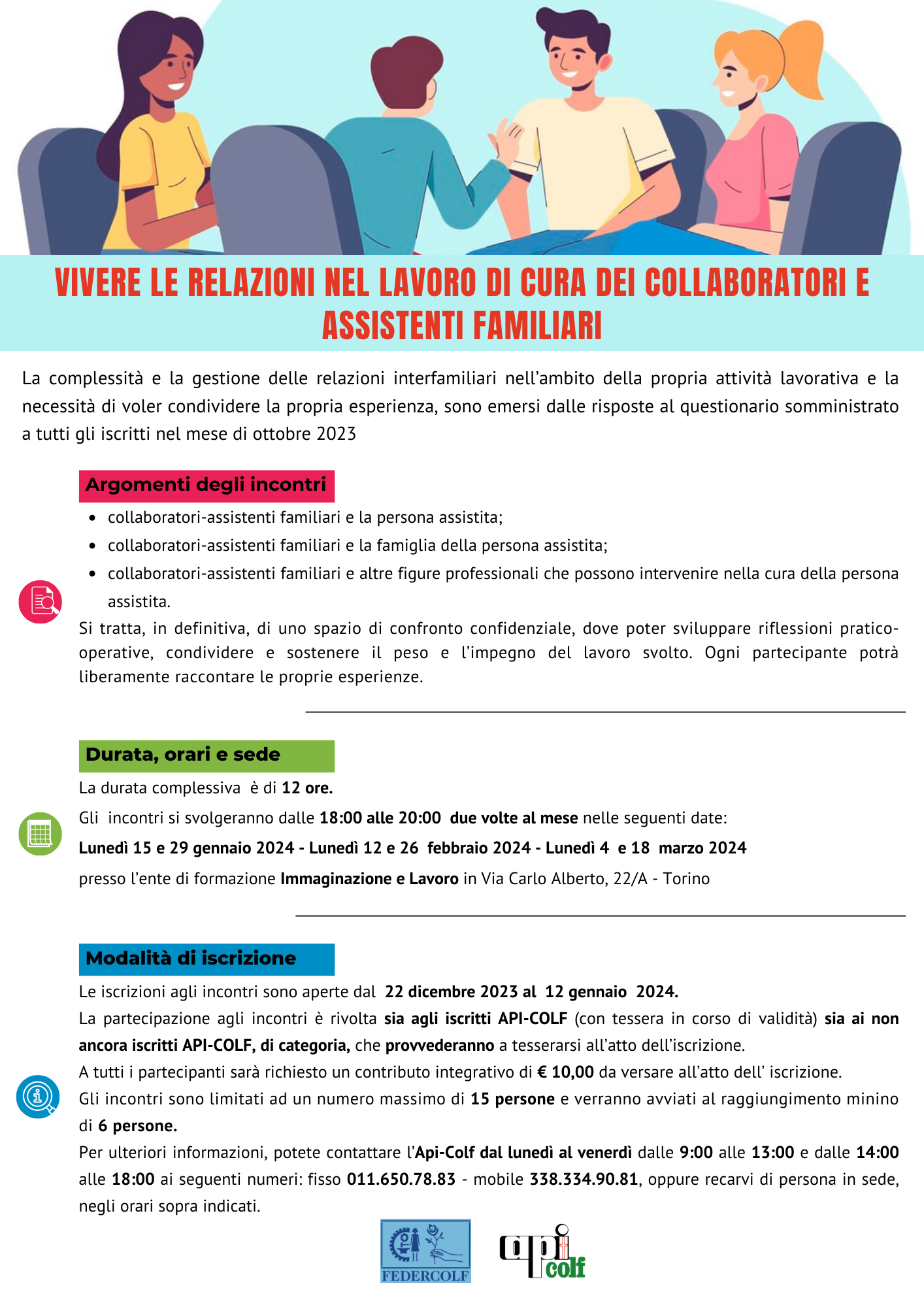 VIVERE LE RELAZIONI NEL LAVORO DI CURA DEI COLLABORATORI E ASSISTENTI FAMILIARI

La complessità e la gestione delle relazioni interfamiliari nell'ambito della propria attività lavorativa e la necessità di voler condividere la propria esperienza, sono emersi dalle risposte al questionario somministrato a tutti gli iscritti nel mese di ottobre 2023

Argomenti degli incontri

- collaboratori-assistenti familiari e la persona assistita;
- collaboratori-assistenti familiari e la famiglia della persona assistita;
- collaboratori-assistenti familiari e altre figure professionali che possono intervenire nella cura della persona assistita.

Si tratta, in definitiva, di uno spazio di confronto confidenziale, dove poter sviluppare riflessioni pratico-operative, condividere e sostenere il peso e l'impegno del lavoro svolto. Ogni partecipante potrà liberamente raccontare le proprie esperienze.

Durata, orari e sede

La durata complessiva è di 12 ore.

Gli incontri si svolgeranno dalle 18:00 alle 20:00 due volte al mese nelle seguenti date:

Lunedì 15 e 29 gennaio 2024 - Lunedì 12 e 26 febbraio 2024 - Lunedì 4 e 18 marzo 2024

presso l'ente di formazione Immaginazione e Lavoro in Via Carlo Alberto, 22/A - Torino

Modalità di iscrizione

Le iscrizioni agli incontri sono aperte dal 22 dicembre 2023 al 12 gennaio 2024.

La partecipazione agli incontri è rivolta sia agli iscritti API-COLF (con tessera in corso di validità) sia ai non ancora iscritti API-COLF, di categoria, che provvederanno a tesserarsi all'atto dell'iscrizione.

A tutti i partecipanti sarà richiesto un contributo integrativo di € 10,00 da versare all'atto dell' iscrizione.

Gli incontri sono limitati ad un numero massimo di 15 persone e verranno avviati al raggiungimento minino di 6 persone.

Per ulteriori informazioni, potete contattare l'Api-Colf dal lunedì al venerdì dalle 9:00 alle 13:00 e dalle 14:00 alle 18:00 ai seguenti numeri: fisso 011.650.78.83 - mobile 338.334.90.81, oppure recarvi di persona in sede, negli orari sopra indicati.

FEDERCOLF

api colf